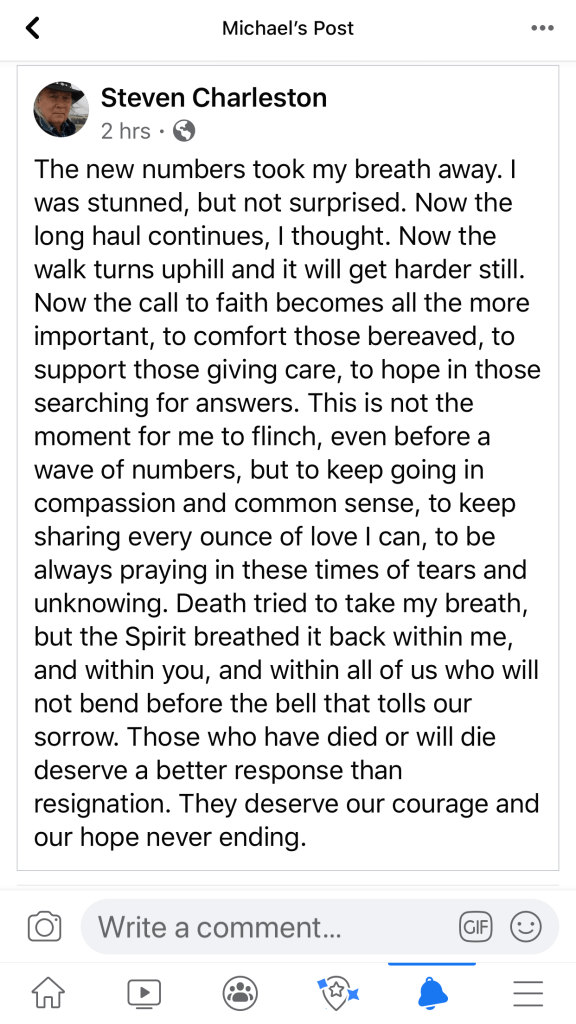 Michael's Post

Steven Charleston
2 hrs ·

The new numbers took my breath away. I was stunned, but not surprised. Now the long haul continues, I thought. Now the walk turns uphill and it will get harder still. Now the call to faith becomes all the more important, to comfort those bereaved, to support those giving care, to hope in those searching for answers. This is not the moment for me to flinch, even before a wave of numbers, but to keep going in compassion and common sense, to keep sharing every ounce of love I can, to be always praying in these times of tears and unknowing. Death tried to take my breath, but the Spirit breathed it back within me, and within you, and within all of us who will not bend before the bell that tolls our sorrow. Those who have died or will die deserve a better response than resignation. They deserve our courage and our hope never ending.

Write a comment...

GIF